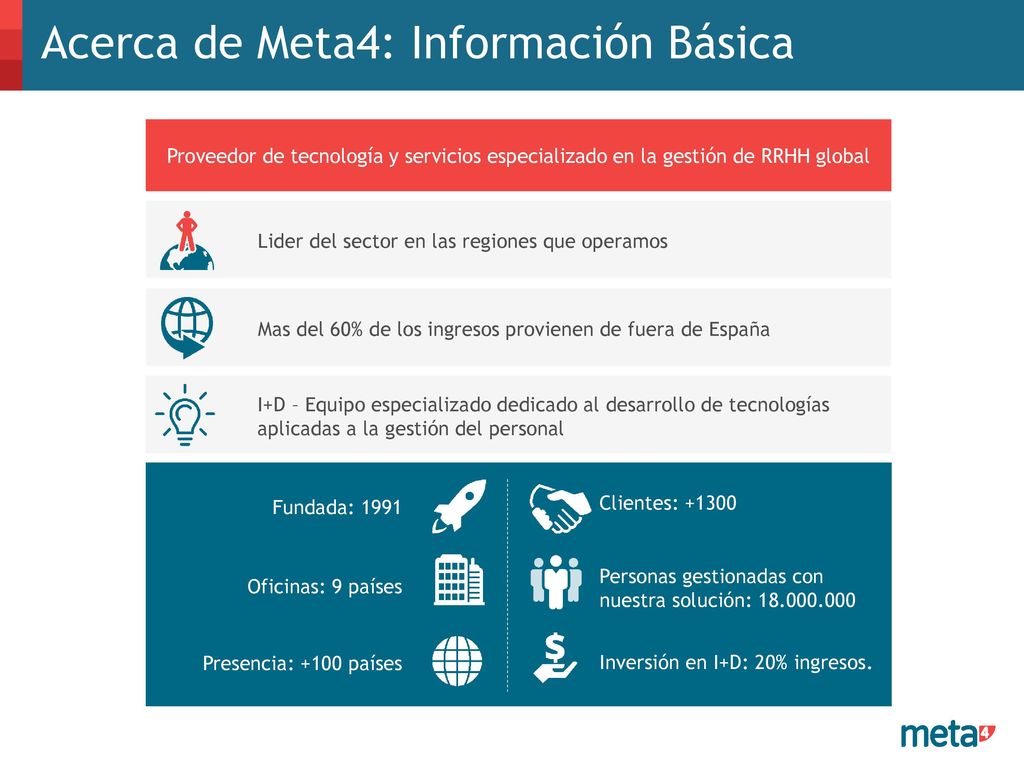 Acerca de Meta4: Información Básica

Proveedor de tecnología y servicios especializado en la gestión de RRHH global

Lider del sector en las regiones que operamos

Mas del 60% de los ingresos provienen de fuera de España

I+D – Equipo especializado dedicado al desarrollo de tecnologías aplicadas a la gestión del personal

Fundada: 1991

Oficinas: 9 países

Presencia: +100 países

Clientes: +1300

Personas gestionadas con nuestra solución: 18.000.000

Inversión en I+D: 20% ingresos.

meta4